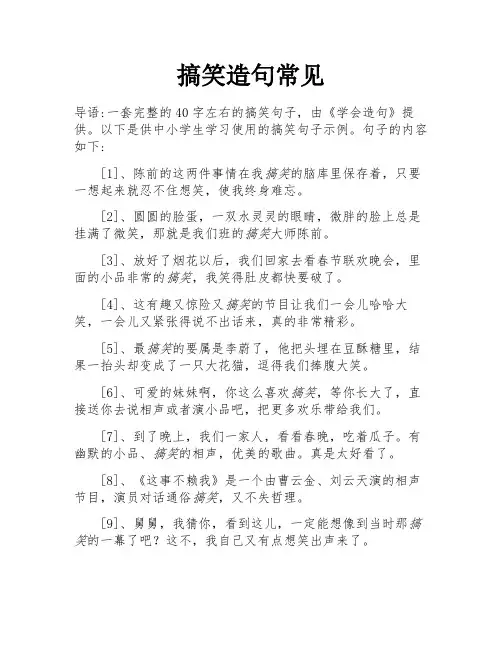 搞笑造句常见

导语:一套完整的40字左右的搞笑句子，由《学会造句》提供。以下是供中小学生学习使用的搞笑句子示例。句子的内容如下:

[1]、陈前的这两件事情在我搞笑的脑库里保存着，只要一想起来就忍不住想笑，使我终身难忘。

[2]、圆圆的脸蛋，一双水灵灵的眼睛，微胖的脸上总是挂满了微笑，那就是我们班的搞笑大师陈前。

[3]、放好了烟花以后，我们回家去看春节联欢晚会，里面的小品非常的搞笑，我笑得肚皮都快要破了。

[4]、这有趣又惊险又搞笑的节目让我们一会儿哈哈大笑，一会儿又紧张得说不出话来，真的非常精彩。

[5]、最搞笑的要属是李蔚了，他把头埋在豆酥糖里，结果一抬头却变成了一只大花猫，逗得我们捧腹大笑。

[6]、可爱的妹妹啊，你这么喜欢搞笑，等你长大了，直接送你去说相声或者演小品吧，把更多欢乐带给我们。

[7]、到了晚上，我们一家人，看看春晚，吃着瓜子。有幽默的小品、搞笑的相声，优美的歌曲。真是太好看了。

[8]、《这事不赖我》是一个由曹云金、刘云天演的相声节目，演员对话通俗搞笑，又不失哲理。

[9]、舅舅，我猜你，看到这儿，一定能想像到当时那搞笑的一幕了吧？这不，我自己又有点想笑出声来了。